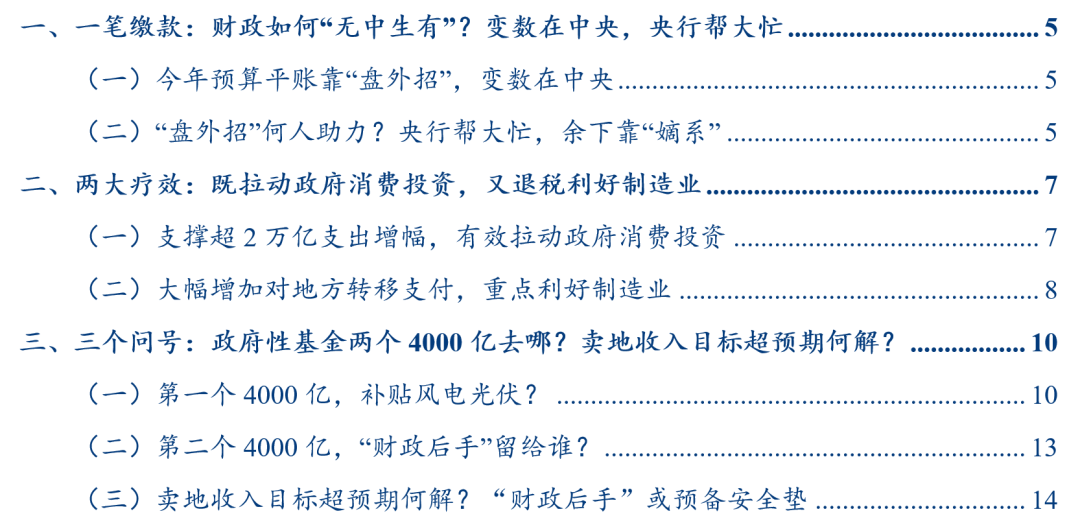 一、一笔缴款：财政如何“无中生有”？变数在中央，央行帮大忙 5

（一）今年预算平账靠“盘外招”，变数在中央 5

（二）“盘外招”何人助力？央行帮大忙，余下靠“嫡系” 5

二、两大疗效：既拉动政府消费投资，又退税利好制造业 7

（一）支撑超2万亿支出增幅，有效拉动政府消费投资 7

（二）大幅增加对地方转移支付，重点利好制造业 8

三、三个问号：政府性基金两个4000亿去哪？卖地收入目标超预期何解？ 10

（一）第一个4000亿，补贴风电光伏？ 10

（二）第二个4000亿，“财政后手”留给谁？ 13

（三）卖地收入目标超预期何解？“财政后手”或预备安全垫 14